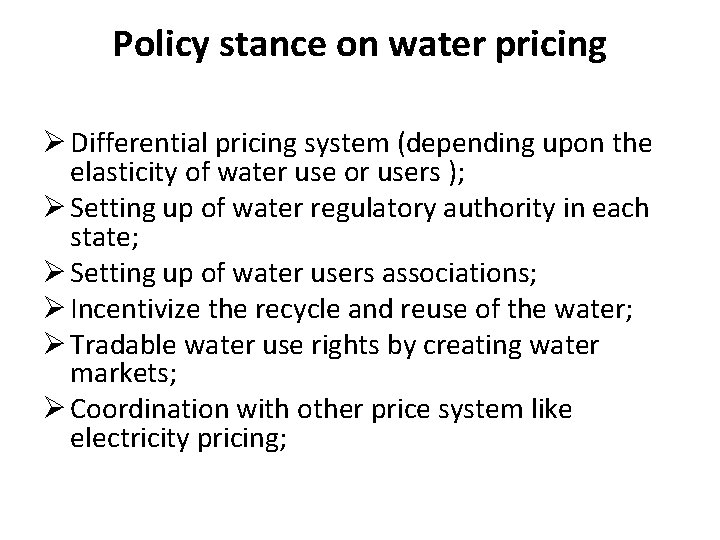 Policy stance on water pricing

➢ Differential pricing system (depending upon the elasticity of water use or users );
➢ Setting up of water regulatory authority in each state;
➢ Setting up of water users associations;
➢ Incentivize the recycle and reuse of the water;
➢ Tradable water use rights by creating water markets;
➢ Coordination with other price system like electricity pricing;